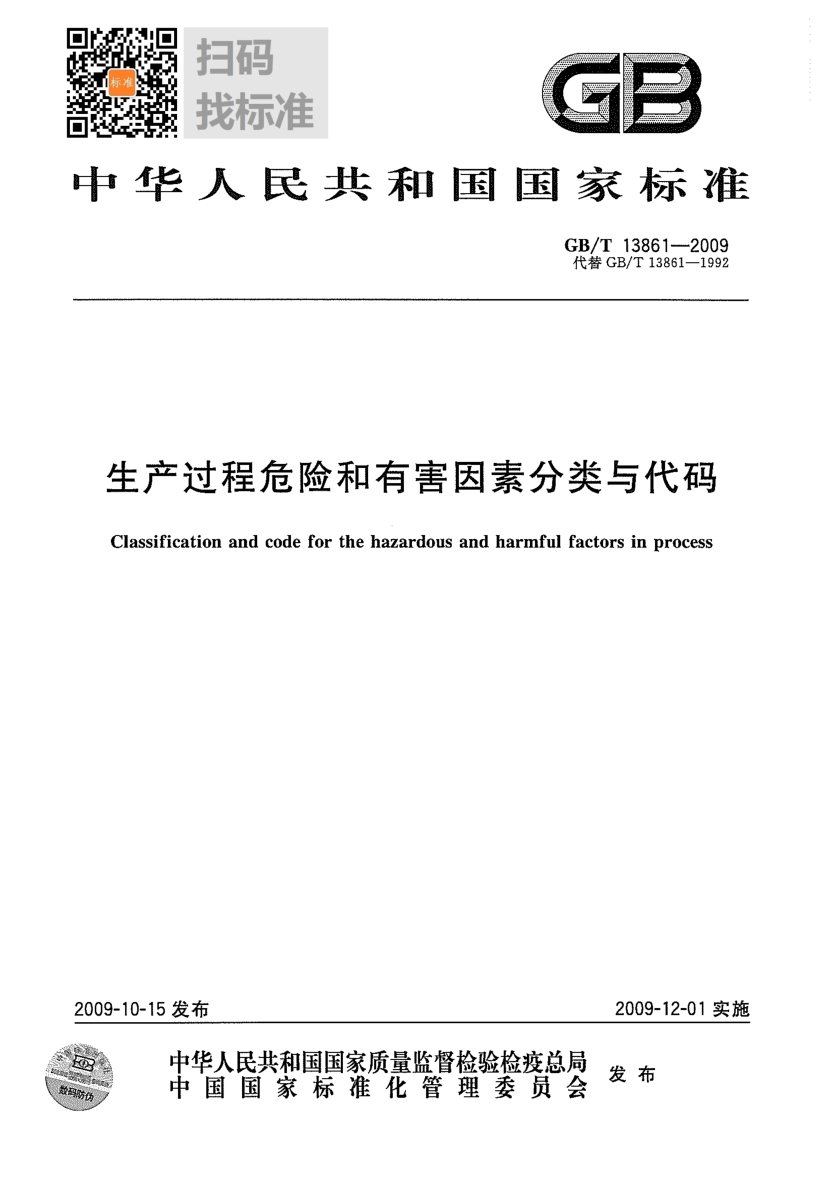 标准

扫码
找标准

GB

中华人民共和国国家标准

GB/T 13861—2009
代替 GB/T 13861—1992

生产过程危险和有害因素分类与代码

Classification and code for the hazardous and harmful factors in process

2009-10-15 发布

2009-12-01 实施

数码防伪

中华人民共和国国家质量监督检验检疫总局
中国国家标准化管理委员会
发布